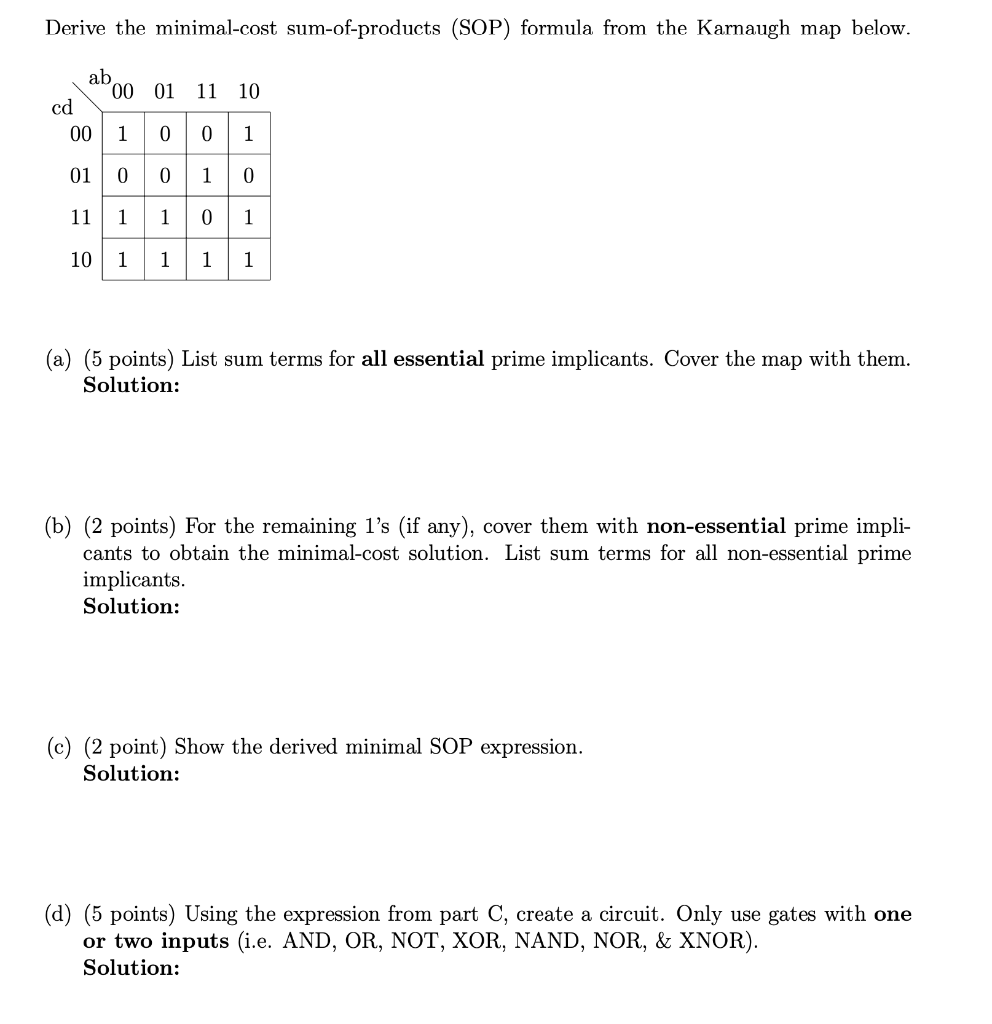 Derive the minimal-cost sum-of-products (SOP) formula from the Karnaugh map below.

| cd \ ab | 00 | 01 | 11 | 10 |
|---|---|---|---|---|
| 00 | 1 | 0 | 0 | 1 |
| 01 | 0 | 0 | 1 | 0 |
| 11 | 1 | 1 | 0 | 1 |
| 10 | 1 | 1 | 1 | 1 |

(a) (5 points) List sum terms for **all essential** prime implicants. Cover the map with them.
**Solution:**

(b) (2 points) For the remaining 1's (if any), cover them with **non-essential** prime implicants to obtain the minimal-cost solution. List sum terms for all non-essential prime implicants.
**Solution:**

(c) (2 point) Show the derived minimal SOP expression.
**Solution:**

(d) (5 points) Using the expression from part C, create a circuit. Only use gates with **one or two inputs** (i.e. AND, OR, NOT, XOR, NAND, NOR, & XNOR).
**Solution:**